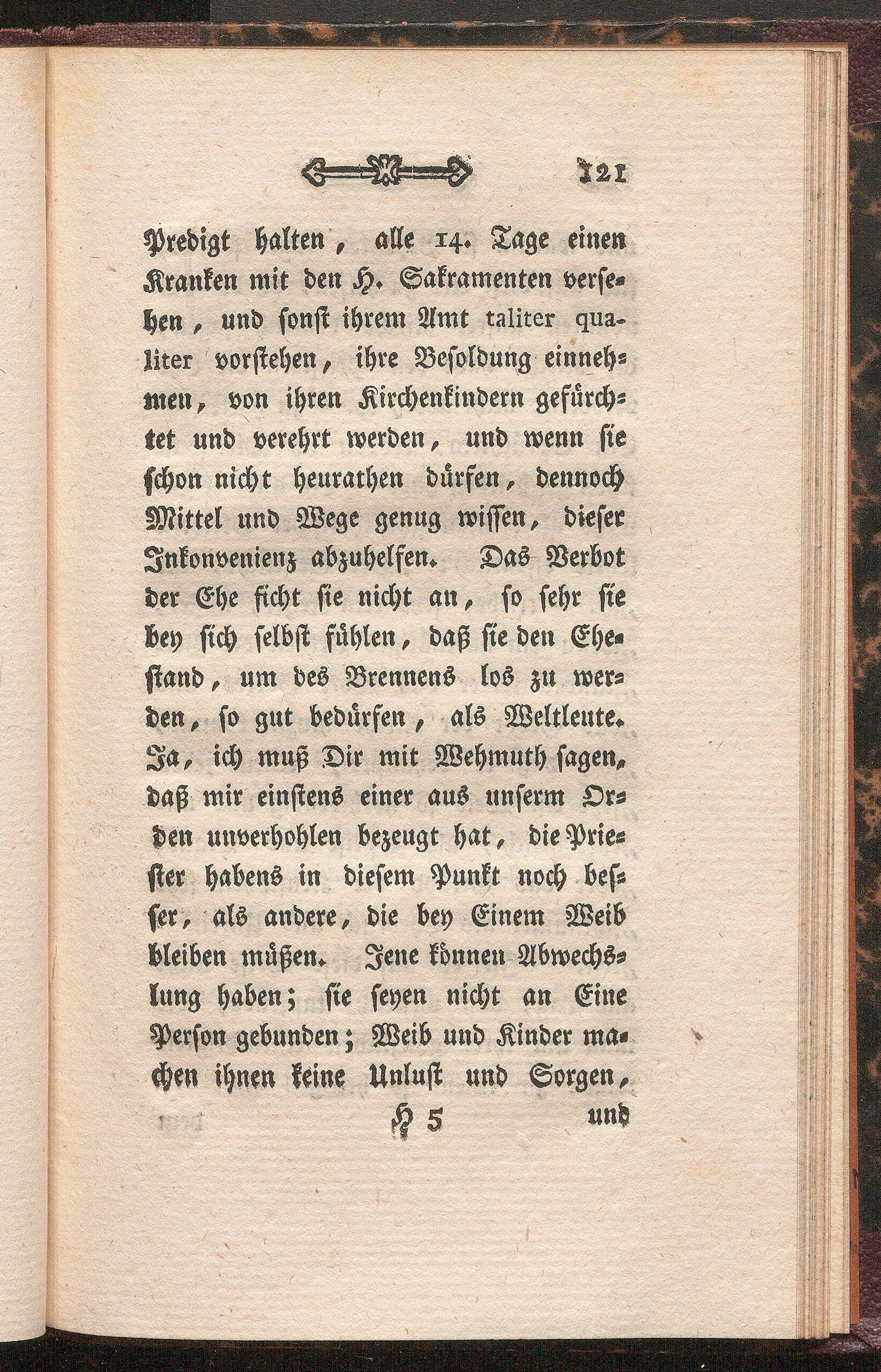 121

Predigt halten, alle 14. Tage einen Kranken mit den H. Sakramenten versehen, und sonst ihrem Amt taliter qualiter vorstehen, ihre Besoldung einnehmen, von ihren Kirchenkindern gefürchtet und verehrt werden, und wenn sie schon nicht heurathen dürfen, dennoch Mittel und Wege genug wissen, dieser Inkonvenienz abzuhelfen. Das Verbot der Ehe ficht sie nicht an, so sehr sie bey sich selbst fühlen, daß sie den Ehestand, um des Brennens los zu werden, so gut bedürfen, als Weltleute. Ja, ich muß Dir mit Wehmuth sagen, daß mir einstens einer aus unserm Orden unverhohlen bezeugt hat, die Priester habens in diesem Punkt noch besser, als andere, die bey Einem Weib bleiben müßen. Jene können Abwechslung haben; sie seyen nicht an Eine Person gebunden; Weib und Kinder machen ihnen keine Unlust und Sorgen,

H 5 und